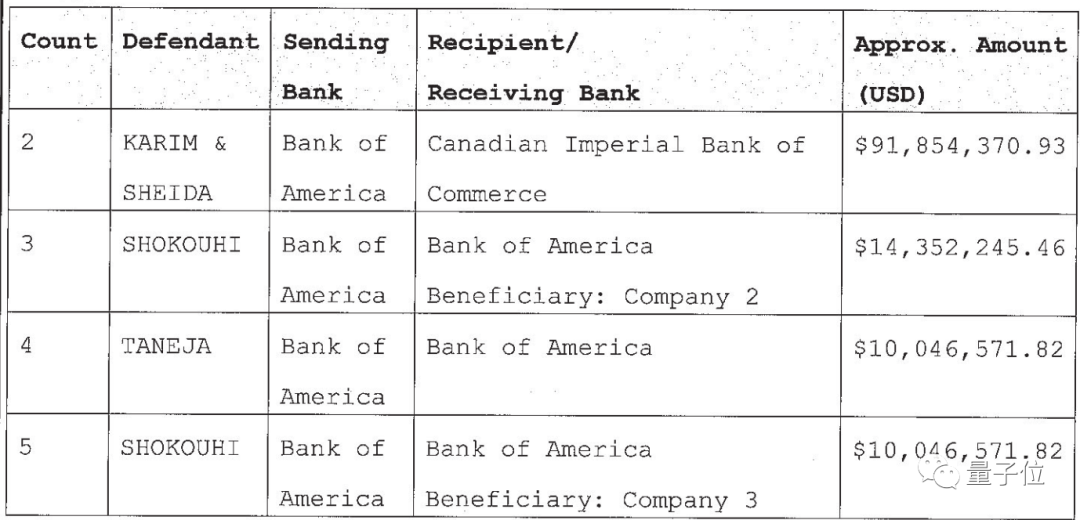 | Count | Defendant | Sending Bank | Recipient/ Receiving Bank | Approx. Amount (USD) |
|---|---|---|---|---|
| 2 | KARIM & SHEIDA | Bank of America | Canadian Imperial Bank of Commerce | $91,854,370.93 |
| 3 | SHOKOUHI | Bank of America | Bank of America Beneficiary: Company 2 | $14,352,245.46 |
| 4 | TANEJA | Bank of America | Bank of America | $10,046,571.82 |
| 5 | SHOKOUHI | Bank of America | Bank of America Beneficiary: Company 3 | $10,046,571.82 |

量子位